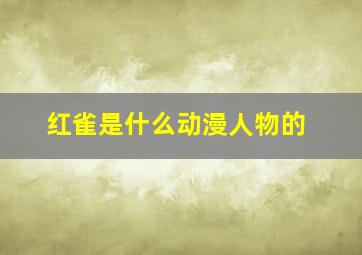 红雀是什么动漫人物的